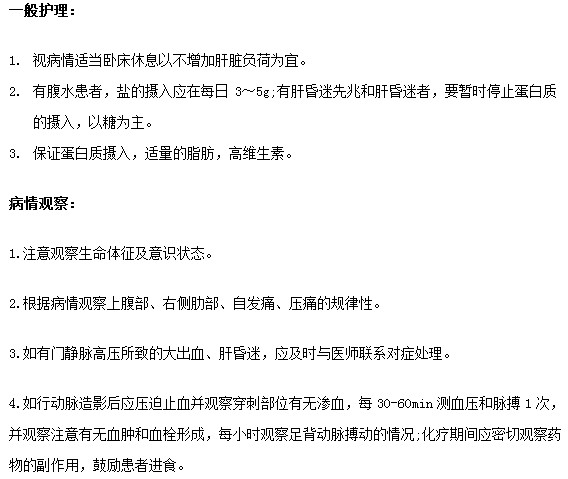 一般护理：

1. 视病情适当卧床休息以不增加肝脏负荷为宜。

2. 有腹水患者，盐的摄入应在每日 3～5g;有肝昏迷先兆和肝昏迷者，要暂时停止蛋白质的摄入，以糖为主。

3. 保证蛋白质摄入，适量的脂肪，高维生素。

病情观察：

1.注意观察生命体征及意识状态。

2.根据病情观察上腹部、右侧肋部、自发痛、压痛的规律性。

3.如有门静脉高压所致的大出血、肝昏迷，应及时与医师联系对症处理。

4.如行动脉造影后应压迫止血并观察穿刺部位有无渗血，每 30-60min 测血压和脉搏 1 次，并观察注意有无血肿和血栓形成，每小时观察足背动脉搏动的情况;化疗期间应密切观察药物的副作用，鼓励患者进食。